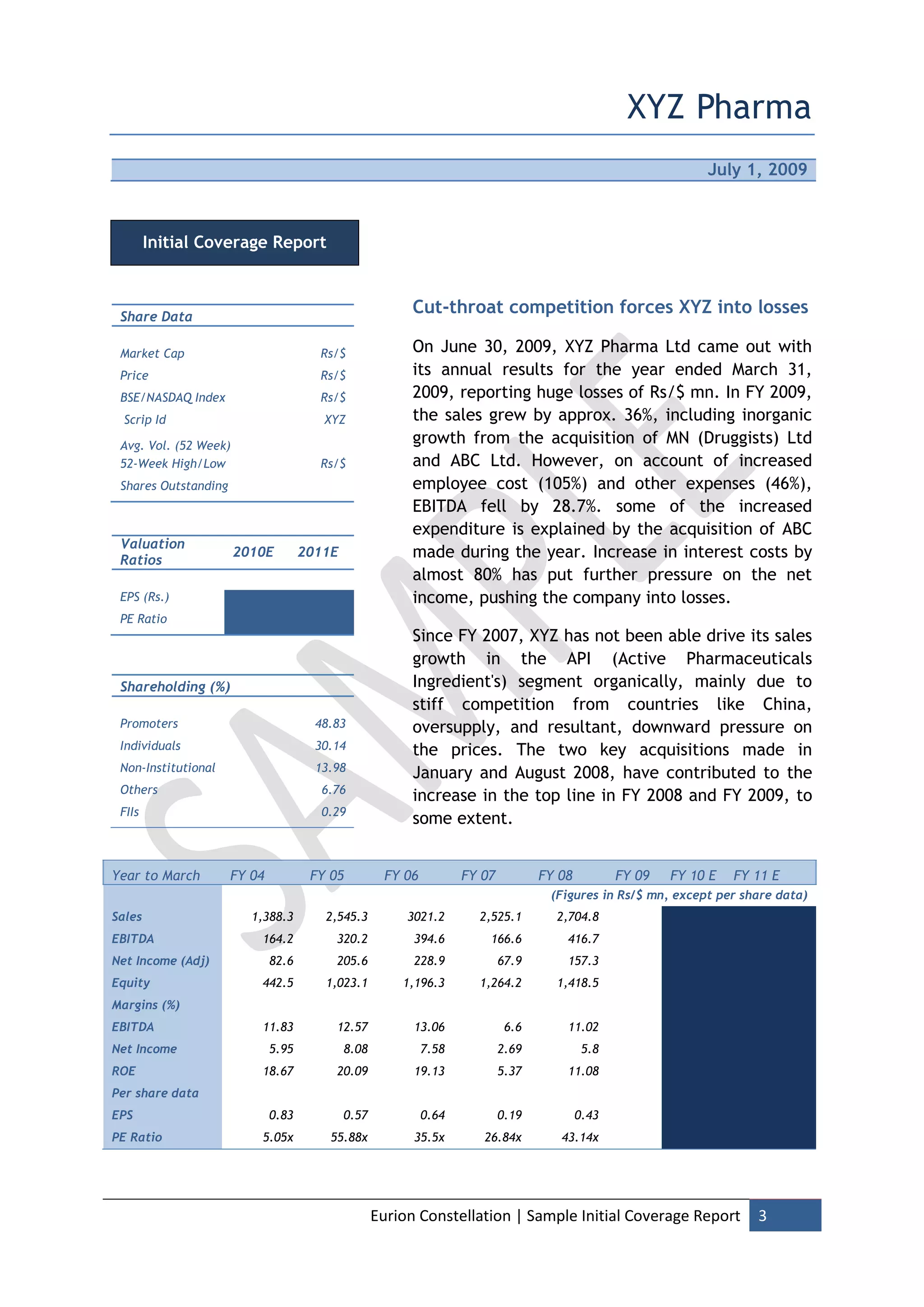 XYZ Pharma

July 1, 2009

Initial Coverage Report

Share Data

| | |
|---|---|
| Market Cap | Rs/$ |
| Price | Rs/$ |
| BSE/NASDAQ Index | Rs/$ |
| Scrip Id | XYZ |
| Avg. Vol. (52 Week) | |
| 52-Week High/Low | Rs/$ |
| Shares Outstanding | |

| Valuation Ratios | 2010E | 2011E |
|---|---|---|
| EPS (Rs.) | | |
| PE Ratio | | |

Shareholding (%)

| | |
|---|---|
| Promoters | 48.83 |
| Individuals | 30.14 |
| Non-Institutional | 13.98 |
| Others | 6.76 |
| FIIs | 0.29 |

Cut-throat competition forces XYZ into losses

On June 30, 2009, XYZ Pharma Ltd came out with its annual results for the year ended March 31, 2009, reporting huge losses of Rs/$ mn. In FY 2009, the sales grew by approx. 36%, including inorganic growth from the acquisition of MN (Druggists) Ltd and ABC Ltd. However, on account of increased employee cost (105%) and other expenses (46%), EBITDA fell by 28.7%. some of the increased expenditure is explained by the acquisition of ABC made during the year. Increase in interest costs by almost 80% has put further pressure on the net income, pushing the company into losses.

Since FY 2007, XYZ has not been able drive its sales growth in the API (Active Pharmaceuticals Ingredient's) segment organically, mainly due to stiff competition from countries like China, oversupply, and resultant, downward pressure on the prices. The two key acquisitions made in January and August 2008, have contributed to the increase in the top line in FY 2008 and FY 2009, to some extent.

SAMPLE

(Figures in Rs/$ mn, except per share data)

| Year to March | FY 04 | FY 05 | FY 06 | FY 07 | FY 08 | FY 09 | FY 10 E | FY 11 E |
|---|---|---|---|---|---|---|---|---|
| Sales | 1,388.3 | 2,545.3 | 3021.2 | 2,525.1 | 2,704.8 | | | |
| EBITDA | 164.2 | 320.2 | 394.6 | 166.6 | 416.7 | | | |
| Net Income (Adj) | 82.6 | 205.6 | 228.9 | 67.9 | 157.3 | | | |
| Equity | 442.5 | 1,023.1 | 1,196.3 | 1,264.2 | 1,418.5 | | | |
| Margins (%) | | | | | | | | |
| EBITDA | 11.83 | 12.57 | 13.06 | 6.6 | 11.02 | | | |
| Net Income | 5.95 | 8.08 | 7.58 | 2.69 | 5.8 | | | |
| ROE | 18.67 | 20.09 | 19.13 | 5.37 | 11.08 | | | |
| Per share data | | | | | | | | |
| EPS | 0.83 | 0.57 | 0.64 | 0.19 | 0.43 | | | |
| PE Ratio | 5.05x | 55.88x | 35.5x | 26.84x | 43.14x | | | |

Eurion Constellation | Sample Initial Coverage Report 3